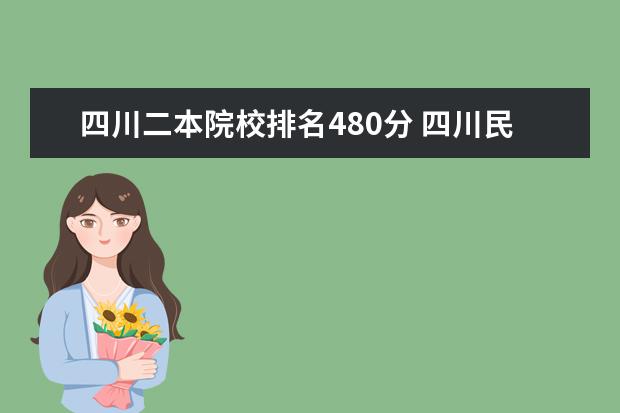 四川二本院校排名480分 四川民